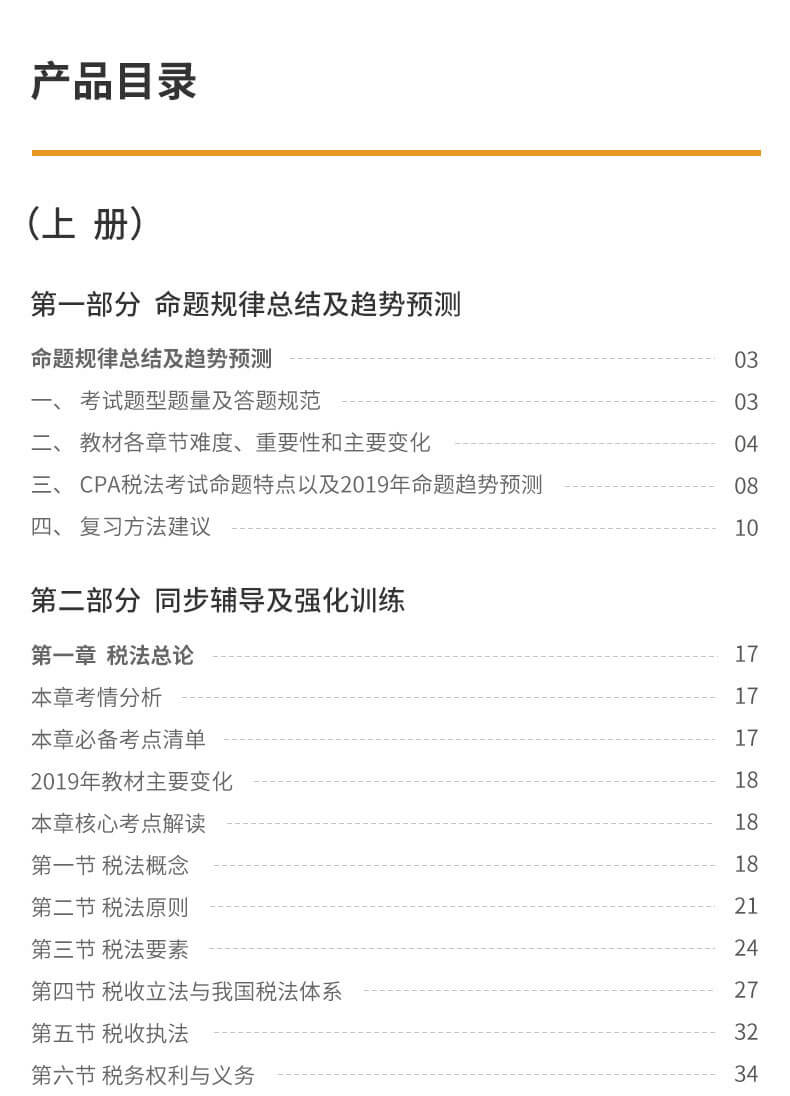 产品目录

（上 册）

第一部分 命题规律总结及趋势预测

命题规律总结及趋势预测 03
一、 考试题型题量及答题规范 03
二、 教材各章节难度、重要性和主要变化 04
三、 CPA税法考试命题特点以及2019年命题趋势预测 08
四、 复习方法建议 10

第二部分 同步辅导及强化训练

第一章 税法总论 17
本章考情分析 17
本章必备考点清单 17
2019年教材主要变化 18
本章核心考点解读 18
第一节 税法概念 18
第二节 税法原则 21
第三节 税法要素 24
第四节 税收立法与我国税法体系 27
第五节 税收执法 32
第六节 税务权利与义务 34